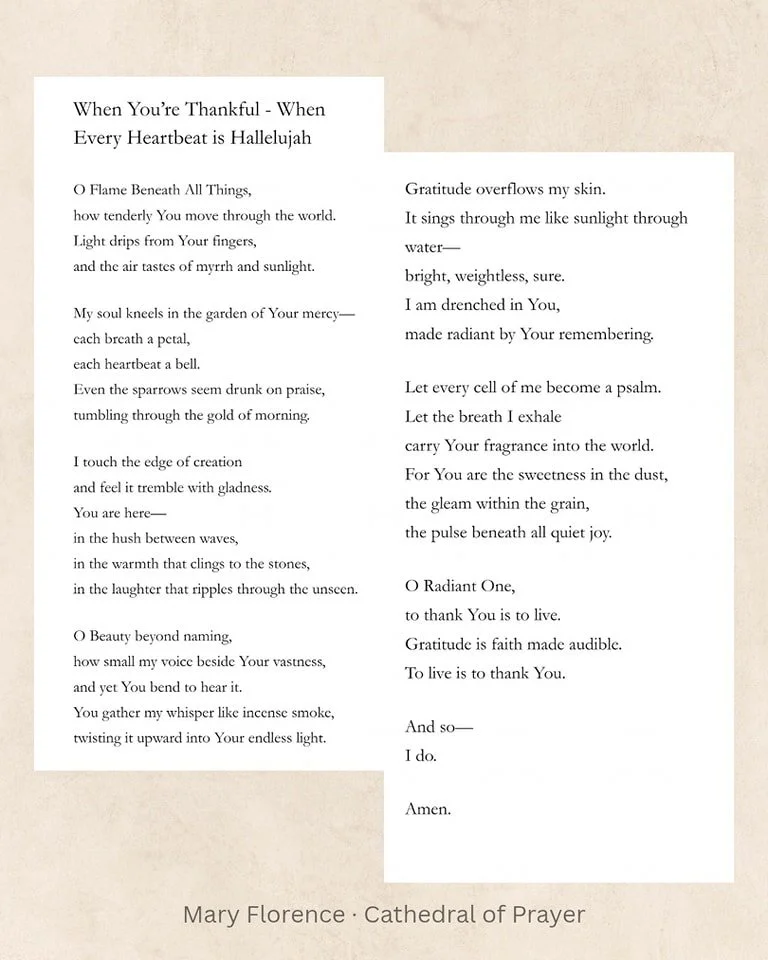 When You're Thankful - When Every Heartbeat is Hallelujah

O Flame Beneath All Things,
how tenderly You move through the world.
Light drips from Your fingers,
and the air tastes of myrrh and sunlight.

My soul kneels in the garden of Your mercy—
each breath a petal,
each heartbeat a bell.
Even the sparrows seem drunk on praise,
tumbling through the gold of morning.

I touch the edge of creation
and feel it tremble with gladness.
You are here—
in the hush between waves,
in the warmth that clings to the stones,
in the laughter that ripples through the unseen.

O Beauty beyond naming,
how small my voice beside Your vastness,
and yet You bend to hear it.
You gather my whisper like incense smoke,
twisting it upward into Your endless light.

Gratitude overflows my skin.
It sings through me like sunlight through water—
bright, weightless, sure.
I am drenched in You,
made radiant by Your remembering.

Let every cell of me become a psalm.
Let the breath I exhale
carry Your fragrance into the world.
For You are the sweetness in the dust,
the gleam within the grain,
the pulse beneath all quiet joy.

O Radiant One,
to thank You is to live.
Gratitude is faith made audible.
To live is to thank You.

And so—
I do.

Amen.

Mary Florence · Cathedral of Prayer